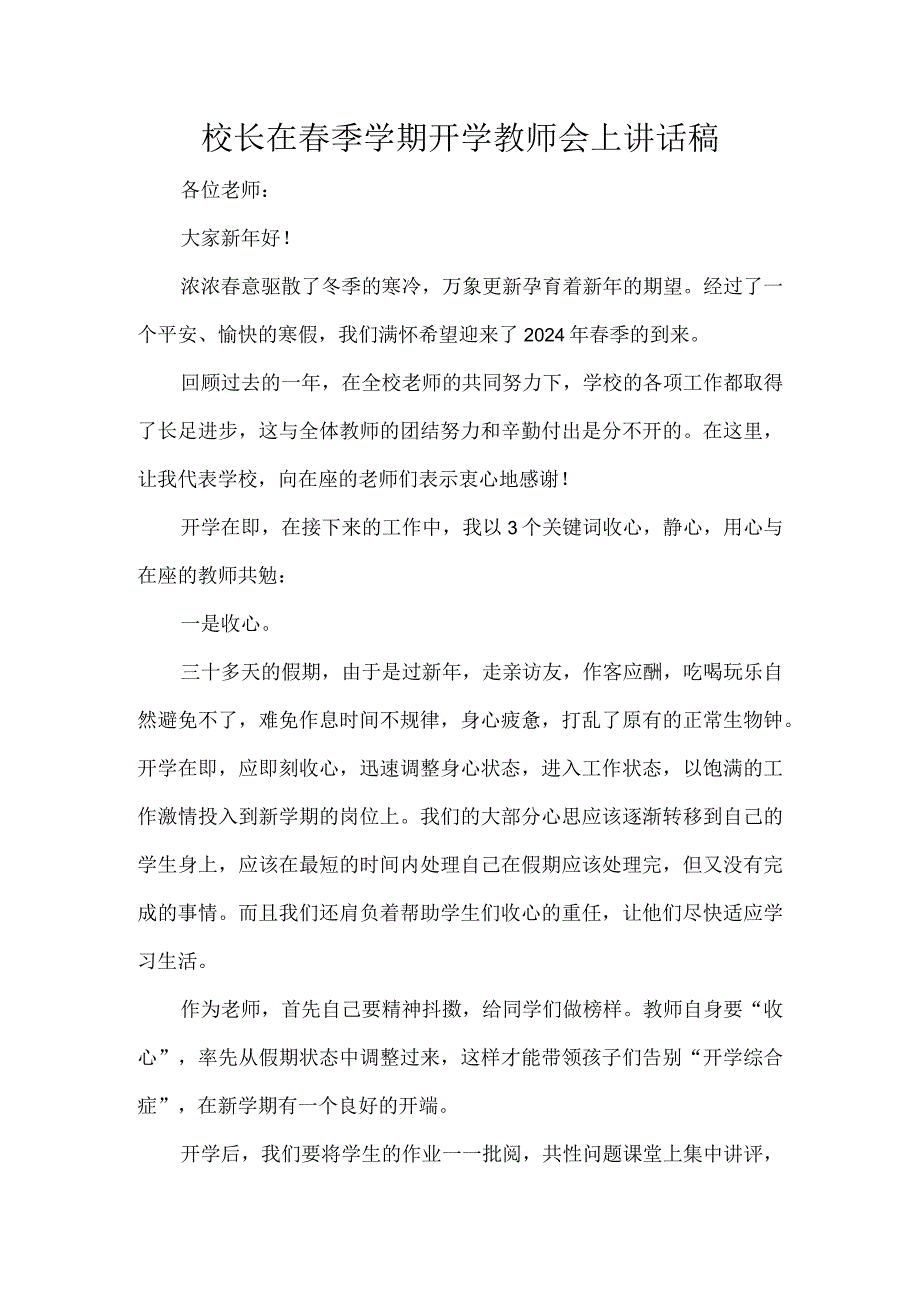 校长在春季学期开学教师会上讲话稿

各位老师：

大家新年好！

浓浓春意驱散了冬季的寒冷，万象更新孕育着新年的期望。经过了一个平安、愉快的寒假，我们满怀希望迎来了2024年春季的到来。

回顾过去的一年，在全校老师的共同努力下，学校的各项工作都取得了长足进步，这与全体教师的团结努力和辛勤付出是分不开的。在这里，让我代表学校，向在座的老师们表示衷心地感谢！

开学在即，在接下来的工作中，我以3个关键词收心，静心，用心与在座的教师共勉：

一是收心。

三十多天的假期，由于是过新年，走亲访友，作客应酬，吃喝玩乐自然避免不了，难免作息时间不规律，身心疲惫，打乱了原有的正常生物钟。开学在即，应即刻收心，迅速调整身心状态，进入工作状态，以饱满的工作激情投入到新学期的岗位上。我们的大部分心思应该逐渐转移到自己的学生身上，应该在最短的时间内处理自己在假期应该处理完，但又没有完成的事情。而且我们还肩负着帮助学生们收心的重任，让他们尽快适应学习生活。

作为老师，首先自己要精神抖擞，给同学们做榜样。教师自身要“收心”，率先从假期状态中调整过来，这样才能带领孩子们告别“开学综合症”，在新学期有一个良好的开端。

开学后，我们要将学生的作业一一批阅，共性问题课堂上集中讲评，